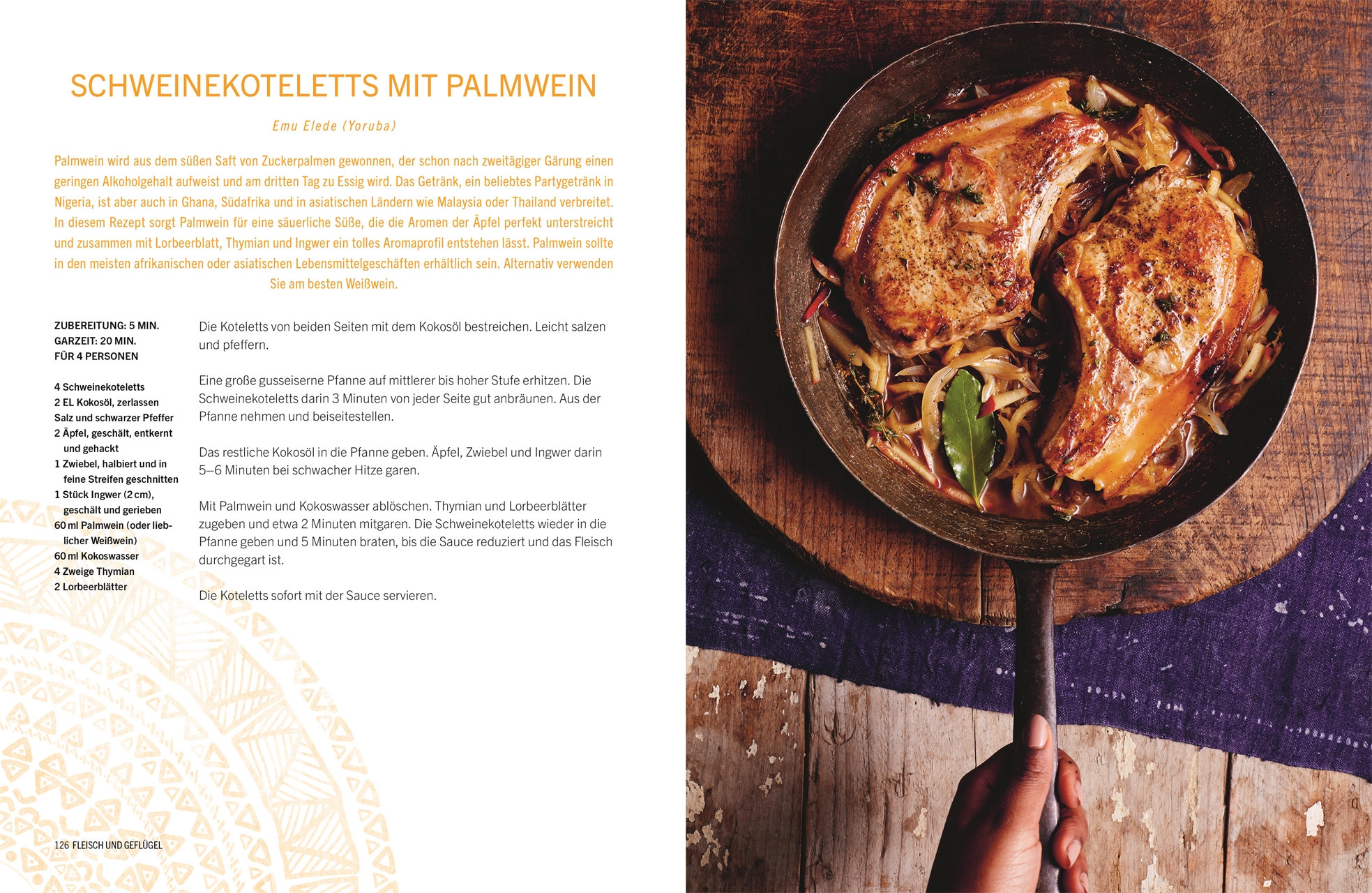 SCHWEINEKOTELETTS MIT PALMWEIN

Emu Elede (Yoruba)

Palmwein wird aus dem süßen Saft von Zuckerpalmen gewonnen, der schon nach zweitägiger Gärung einen geringen Alkoholgehalt aufweist und am dritten Tag zu Essig wird. Das Getränk, ein beliebtes Partygetränk in Nigeria, ist aber auch in Ghana, Südafrika und in asiatischen Ländern wie Malaysia oder Thailand verbreitet. In diesem Rezept sorgt Palmwein für eine säuerliche Süße, die die Aromen der Äpfel perfekt unterstreicht und zusammen mit Lorbeerblatt, Thymian und Ingwer ein tolles Aromaprofil entstehen lässt. Palmwein sollte in den meisten afrikanischen oder asiatischen Lebensmittelgeschäften erhältlich sein. Alternativ verwenden Sie am besten Weißwein.

ZUBEREITUNG: 5 MIN.
GARZEIT: 20 MIN.
FÜR 4 PERSONEN

4 Schweinekoteletts
2 EL Kokosöl, zerlassen
Salz und schwarzer Pfeffer
2 Äpfel, geschält, entkernt und gehackt
1 Zwiebel, halbiert und in feine Streifen geschnitten
1 Stück Ingwer (2 cm), geschält und gerieben
60 ml Palmwein (oder lieblicher Weißwein)
60 ml Kokoswasser
4 Zweige Thymian
2 Lorbeerblätter

Die Koteletts von beiden Seiten mit dem Kokosöl bestreichen. Leicht salzen und pfeffern.

Eine große gusseiserne Pfanne auf mittlerer bis hoher Stufe erhitzen. Die Schweinekoteletts darin 3 Minuten von jeder Seite gut anbräunen. Aus der Pfanne nehmen und beiseitestellen.

Das restliche Kokosöl in die Pfanne geben. Äpfel, Zwiebel und Ingwer darin 5–6 Minuten bei schwacher Hitze garen.

Mit Palmwein und Kokoswasser ablöschen. Thymian und Lorbeerblätter zugeben und etwa 2 Minuten mitgaren. Die Schweinekoteletts wieder in die Pfanne geben und 5 Minuten braten, bis die Sauce reduziert und das Fleisch durchgegart ist.

Die Koteletts sofort mit der Sauce servieren.

126 FLEISCH UND GEFLÜGEL